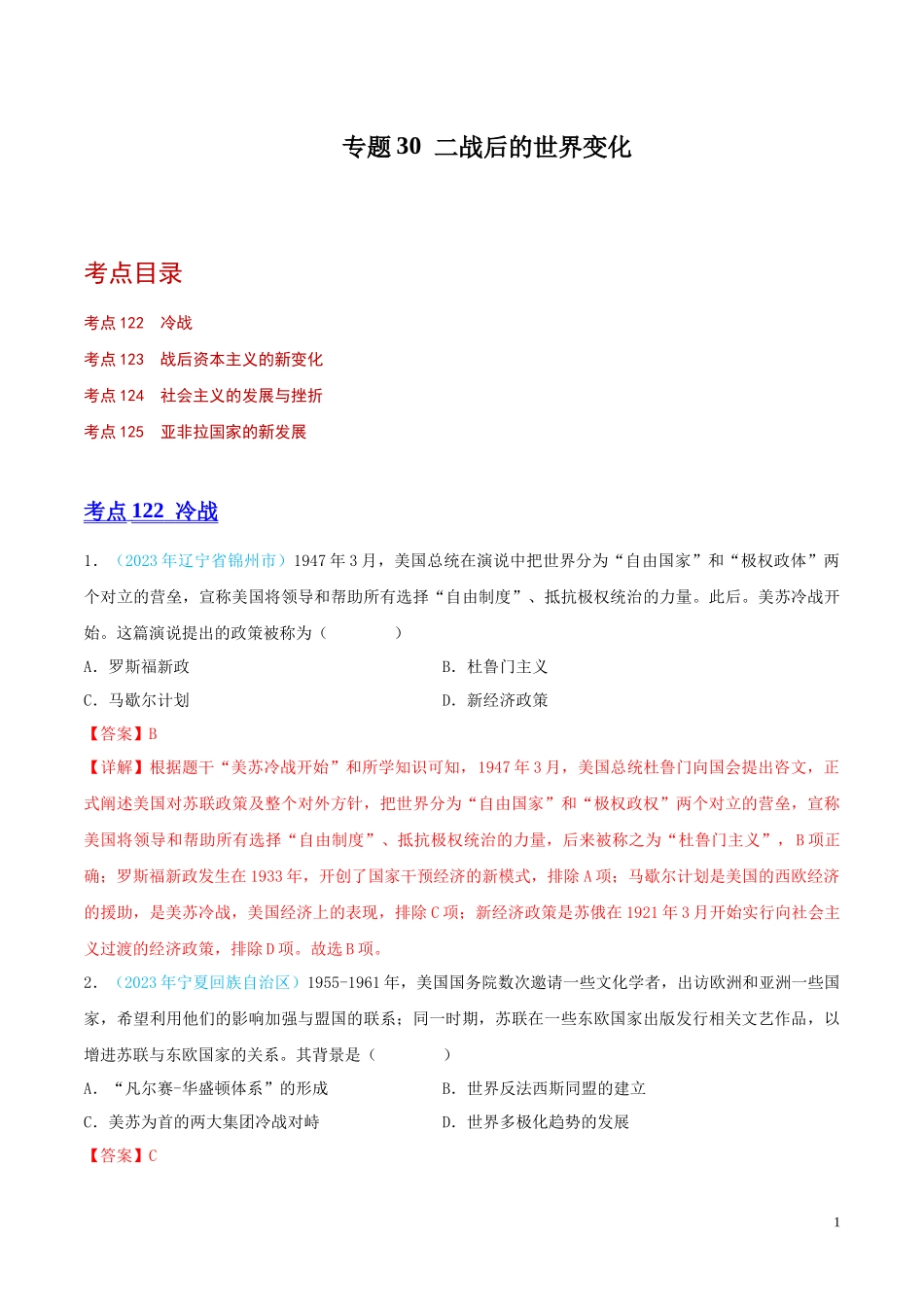 专题 30 二战后的世界变化

考点目录

考点 122 冷战

考点 123 战后资本主义的新变化

考点 124 社会主义的发展与挫折

考点 125 亚非拉国家的新发展

考点 122 冷战

1．（2023 年辽宁省锦州市）1947 年 3 月，美国总统在演说中把世界分为“自由国家”和“极权政体”两个对立的营垒，宣称美国将领导和帮助所有选择“自由制度”、抵抗极权统治的力量。此后。美苏冷战开始。这篇演说提出的政策被称为（ ）

A．罗斯福新政 B．杜鲁门主义

C．马歇尔计划 D．新经济政策

【答案】B

【详解】根据题干“美苏冷战开始”和所学知识可知，1947 年 3 月，美国总统杜鲁门向国会提出咨文，正式阐述美国对苏联政策及整个对外方针，把世界分为“自由国家”和“极权政权”两个对立的营垒，宣称美国将领导和帮助所有选择“自由制度”、抵抗极权统治的力量，后来被称之为“杜鲁门主义”，B 项正确；罗斯福新政发生在 1933 年，开创了国家干预经济的新模式，排除 A 项；马歇尔计划是美国的西欧经济的援助，是美苏冷战，美国经济上的表现，排除 C 项；新经济政策是苏俄在 1921 年 3 月开始实行向社会主义过渡的经济政策，排除 D 项。故选 B 项。

2．（2023 年宁夏回族自治区）1955-1961 年，美国国务院数次邀请一些文化学者，出访欧洲和亚洲一些国家，希望利用他们的影响加强与盟国的联系；同一时期，苏联在一些东欧国家出版发行相关文艺作品，以增进苏联与东欧国家的关系。其背景是（ ）

A．“凡尔赛-华盛顿体系”的形成 B．世界反法西斯同盟的建立

C．美苏为首的两大集团冷战对峙 D．世界多极化趋势的发展

【答案】C

1